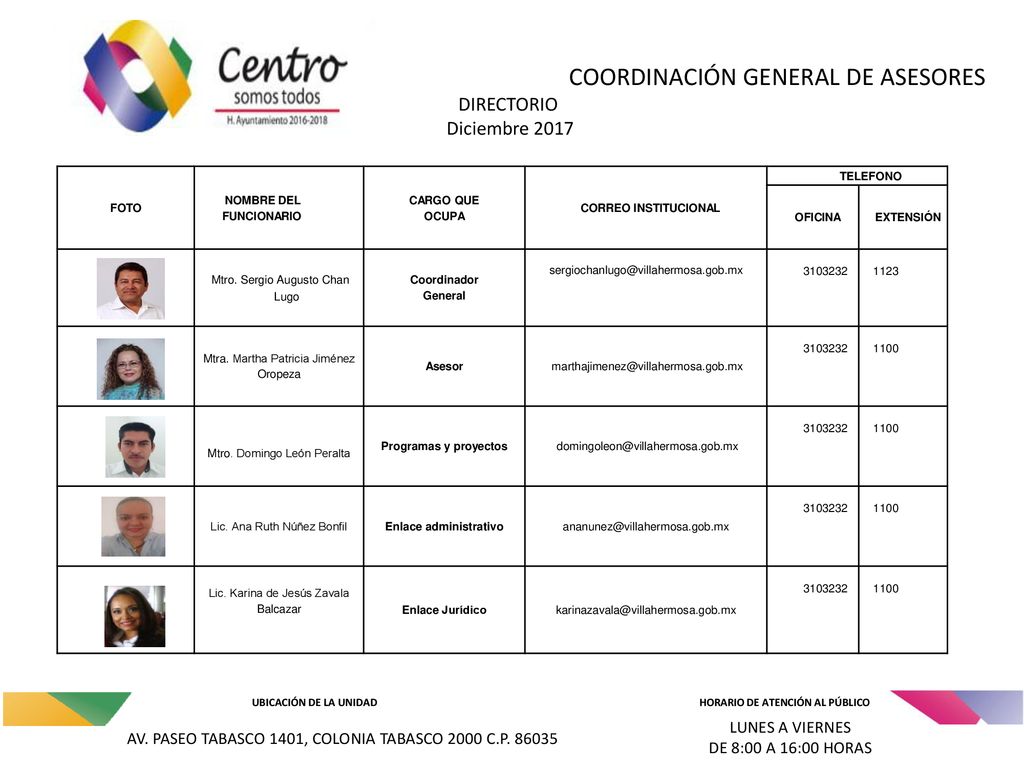 Centro
somos todos
H. Ayuntamiento 2016-2018

COORDINACIÓN GENERAL DE ASESORES

DIRECTORIO
Diciembre 2017

| FOTO | NOMBRE DEL FUNCIONARIO | CARGO QUE OCUPA | CORREO INSTITUCIONAL | TELEFONO OFICINA | TELEFONO EXTENSIÓN |
|---|---|---|---|---|---|
| | Mtro. Sergio Augusto Chan Lugo | Coordinador General | sergiochanlugo@villahermosa.gob.mx | 3103232 | 1123 |
| | Mtra. Martha Patricia Jiménez Oropeza | Asesor | marthajimenez@villahermosa.gob.mx | 3103232 | 1100 |
| | Mtro. Domingo León Peralta | Programas y proyectos | domingoleon@villahermosa.gob.mx | 3103232 | 1100 |
| | Lic. Ana Ruth Núñez Bonfil | Enlace administrativo | ananunez@villahermosa.gob.mx | 3103232 | 1100 |
| | Lic. Karina de Jesús Zavala Balcazar | Enlace Jurídico | karinazavala@villahermosa.gob.mx | 3103232 | 1100 |

UBICACIÓN DE LA UNIDAD
AV. PASEO TABASCO 1401, COLONIA TABASCO 2000 C.P. 86035

HORARIO DE ATENCIÓN AL PÚBLICO
LUNES A VIERNES
DE 8:00 A 16:00 HORAS